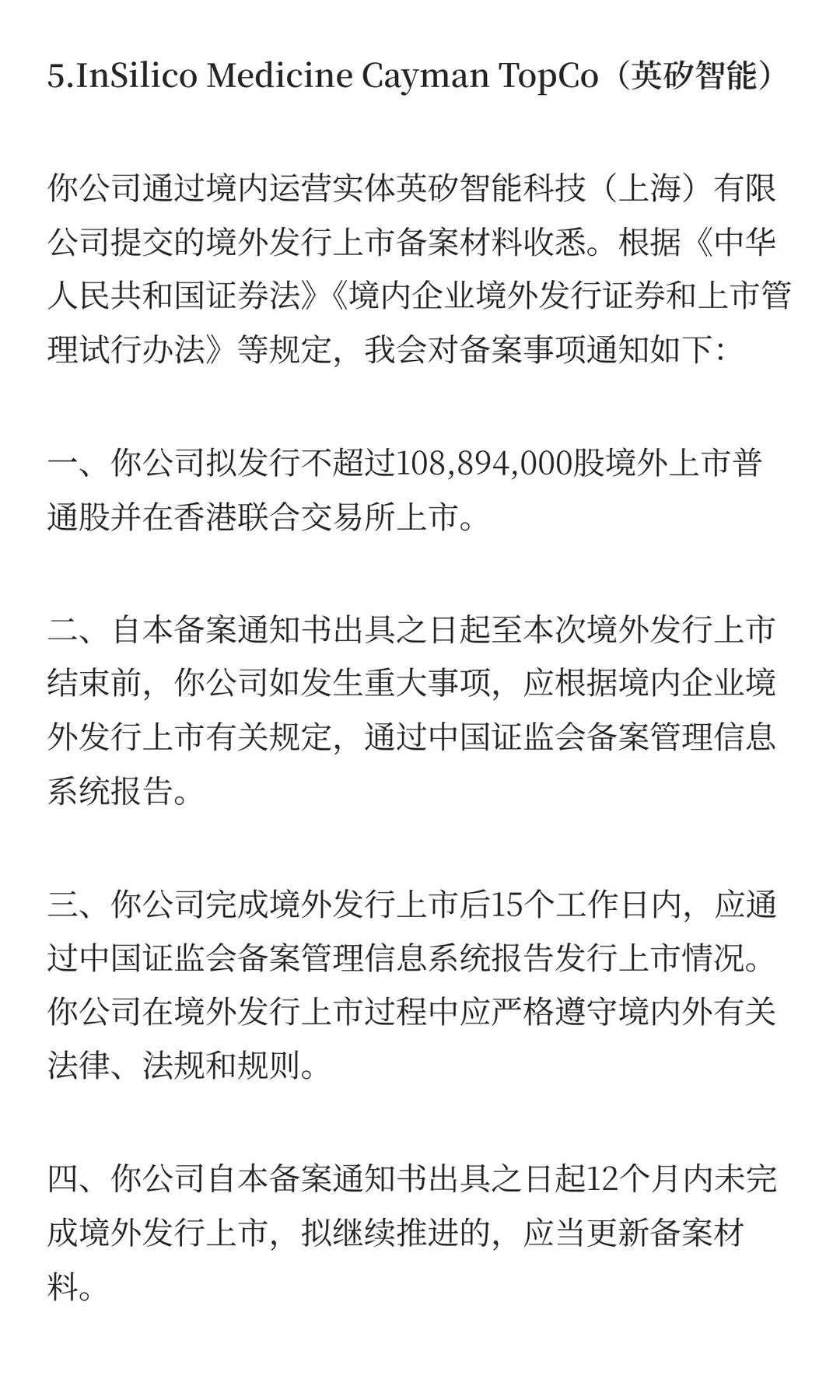 5.InSilico Medicine Cayman TopCo（英矽智能）

你公司通过境内运营实体英矽智能科技（上海）有限公司提交的境外发行上市备案材料收悉。根据《中华人民共和国证券法》《境内企业境外发行证券和上市管理试行办法》等规定，我会对备案事项通知如下:

一、你公司拟发行不超过108,894,000股境外上市普通股并在香港联合交易所上市。

二、自本备案通知书出具之日起至本次境外发行上市结束前，你公司如发生重大事项，应根据境内企业境外发行上市有关规定，通过中国证监会备案管理信息系统报告。

三、你公司完成境外发行上市后15个工作日内，应通过中国证监会备案管理信息系统报告发行上市情况。你公司在境外发行上市过程中应严格遵守境内外有关法律、法规和规则。

四、你公司自本备案通知书出具之日起12个月内未完成境外发行上市，拟继续推进的，应当更新备案材料。